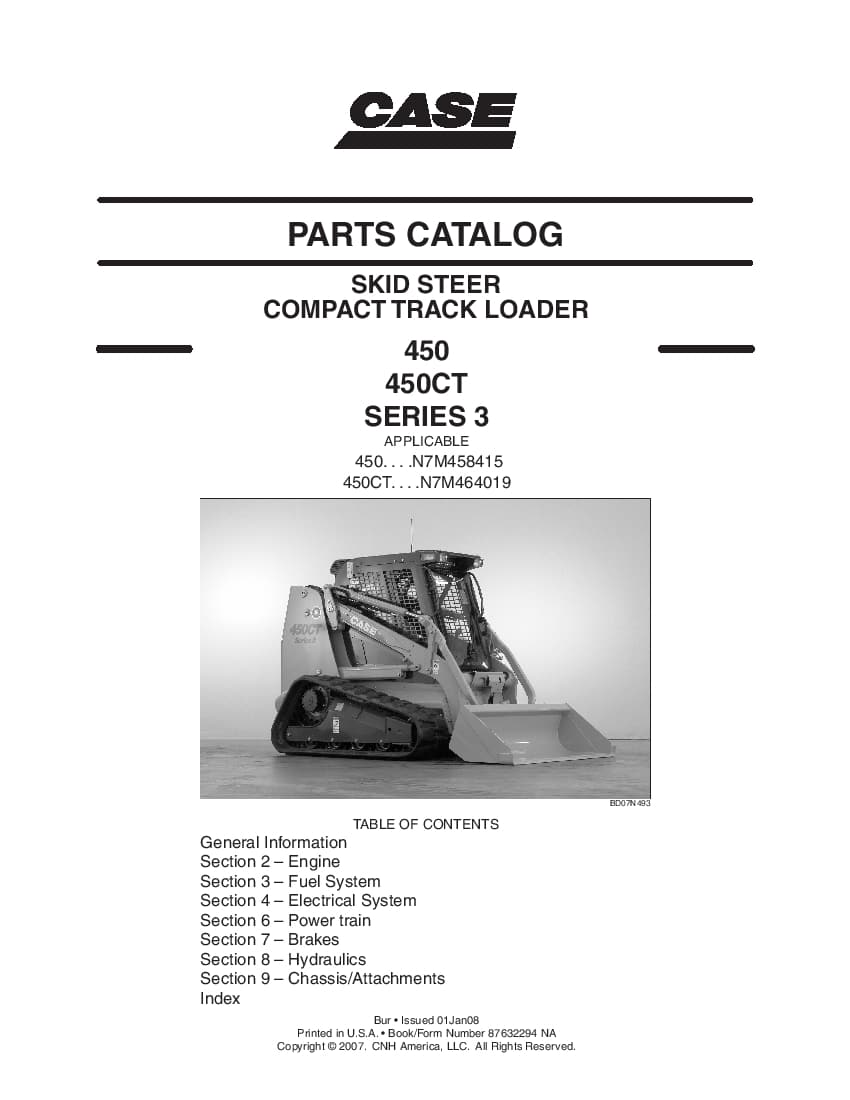 CASE

PARTS CATALOG

SKID STEER
COMPACT TRACK LOADER

450
450CT
SERIES 3
APPLICABLE
450. . . .N7M458415
450CT. . . .N7M464019

450CT
Series 3
CASE

BD07N493

TABLE OF CONTENTS
General Information
Section 2 – Engine
Section 3 – Fuel System
Section 4 – Electrical System
Section 6 – Power train
Section 7 – Brakes
Section 8 – Hydraulics
Section 9 – Chassis/Attachments
Index

Bur • Issued 01Jan08
Printed in U.S.A. • Book/Form Number 87632294 NA
Copyright © 2007. CNH America, LLC. All Rights Reserved.